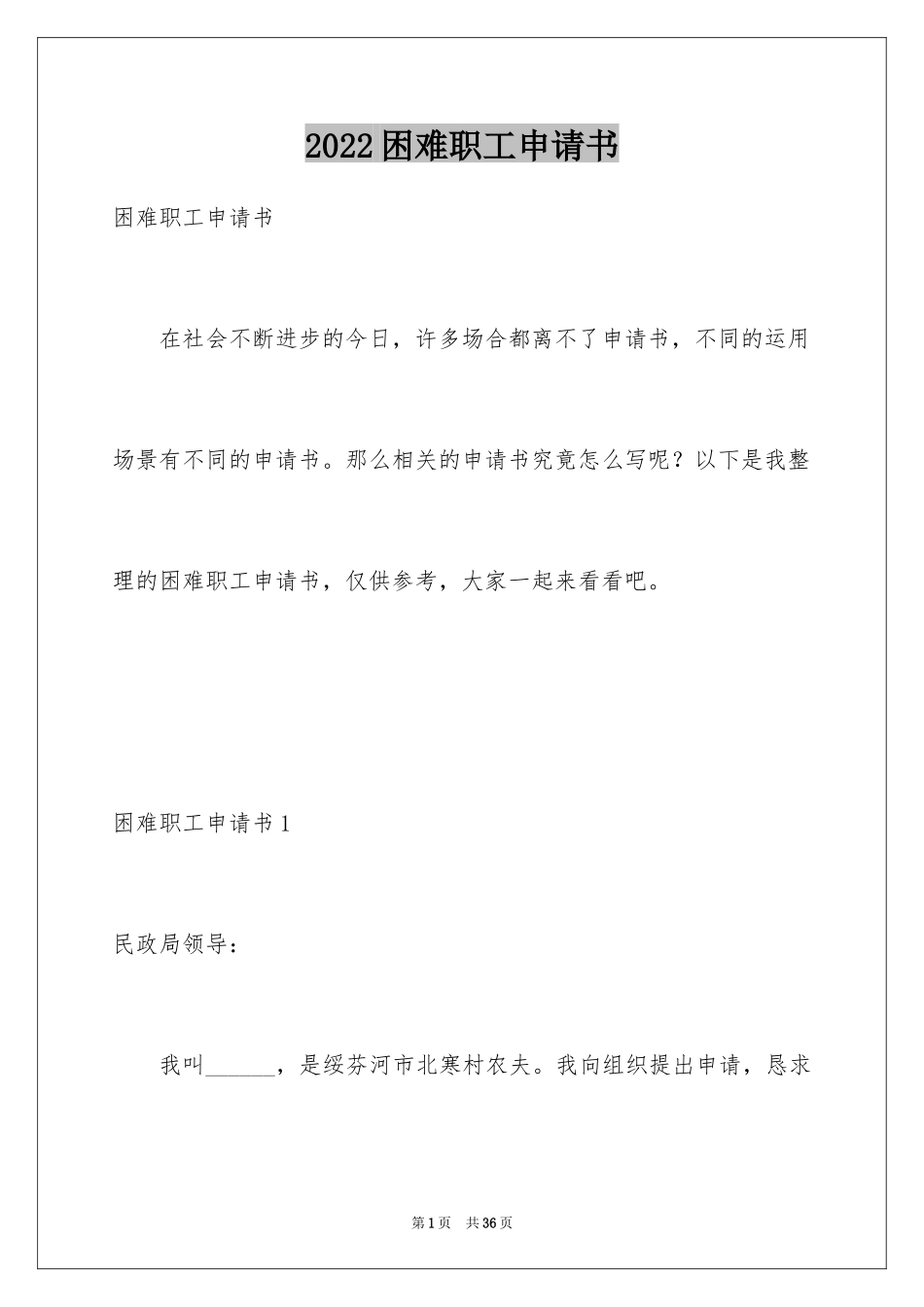 2022困难职工申请书

困难职工申请书

在社会不断进步的今日，许多场合都离不了申请书，不同的运用场景有不同的申请书。那么相关的申请书究竟怎么写呢？以下是我整理的困难职工申请书，仅供参考，大家一起来看看吧。

困难职工申请书1

民政局领导：

我叫______，是绥芬河市北寒村农夫。我向组织提出申请，恳求

第1页 共36页